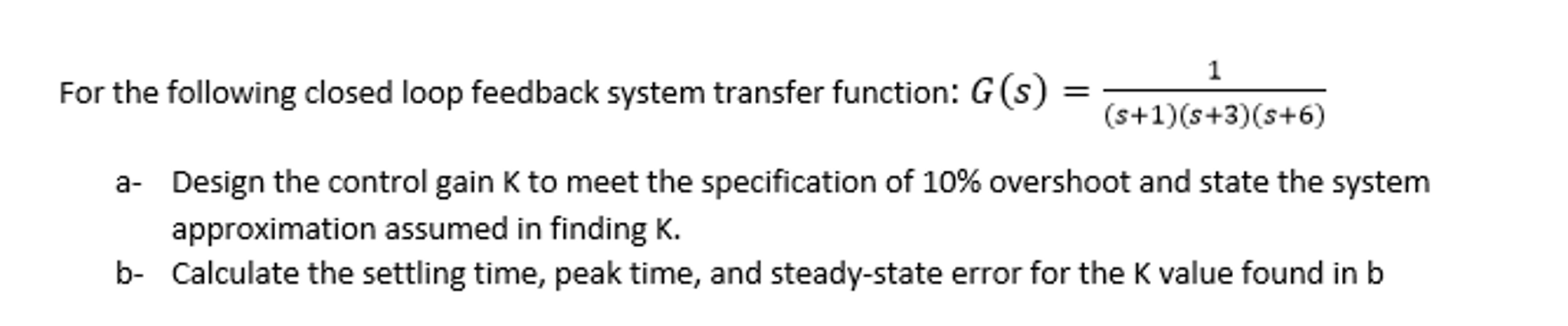 For the following closed loop feedback system transfer function: $G(s) = \frac{1}{(s+1)(s+3)(s+6)}$

a- Design the control gain K to meet the specification of 10% overshoot and state the system approximation assumed in finding K.

b- Calculate the settling time, peak time, and steady-state error for the K value found in b